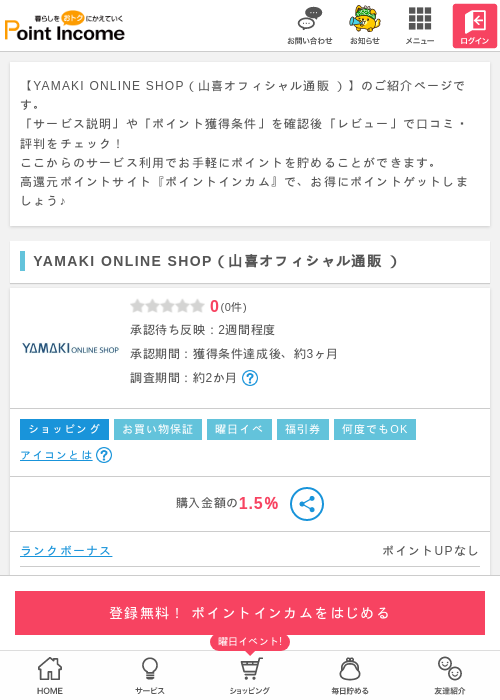 暮らしをおトクにかえていく
Point Income

お問い合わせ
お知らせ
メニュー
ログイン

【YAMAKI ONLINE SHOP（山喜オフィシャル通販 ）】のご紹介ページです。
「サービス説明」や「ポイント獲得条件」を確認後「レビュー」で口コミ・評判をチェック！
ここからのサービス利用でお手軽にポイントを貯めることができます。
高還元ポイントサイト『ポイントインカム』で、お得にポイントゲットしましょう♪

YAMAKI ONLINE SHOP（山喜オフィシャル通販 ）

YAMAKI ONLINE SHOP

0(0件)
承認待ち反映：2週間程度
承認期間：獲得条件達成後、約3ヶ月
調査期間：約2か月 ?

ショッピング
お買い物保証
曜日イベ
福引券
何度でもOK
アイコンとは ?

購入金額の1.5%

ランクボーナス
ポイントUPなし

登録無料！ ポイントインカムをはじめる

曜日イベント!
HOME
サービス
ショッピング
毎日貯める
友達紹介